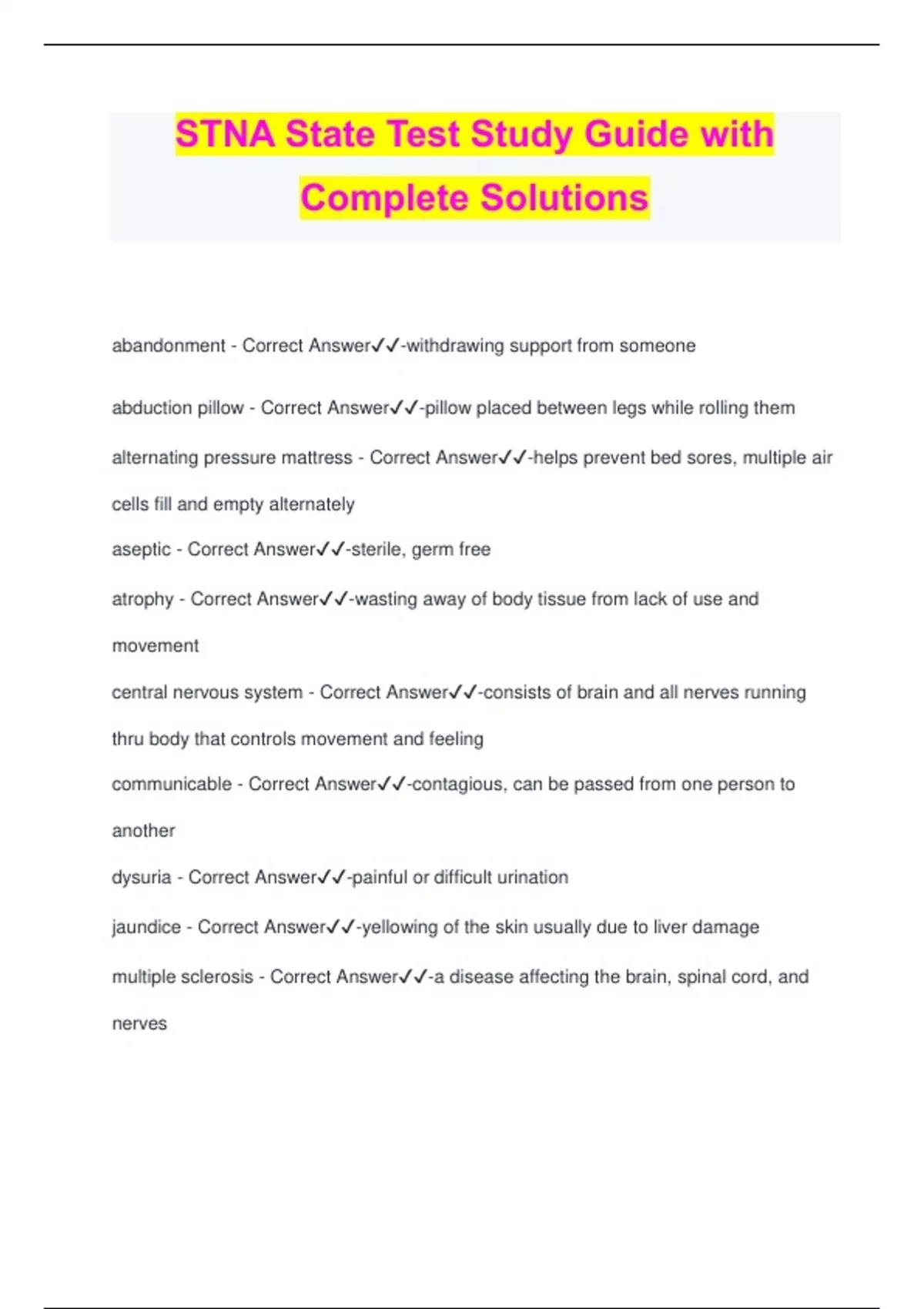 STNA State Test Study Guide with Complete Solutions

abandonment - Correct Answer✓✓-withdrawing support from someone

abduction pillow - Correct Answer✓✓-pillow placed between legs while rolling them

alternating pressure mattress - Correct Answer✓✓-helps prevent bed sores, multiple air cells fill and empty alternately

aseptic - Correct Answer✓✓-sterile, germ free

atrophy - Correct Answer✓✓-wasting away of body tissue from lack of use and movement

central nervous system - Correct Answer✓✓-consists of brain and all nerves running thru body that controls movement and feeling

communicable - Correct Answer✓✓-contagious, can be passed from one person to another

dysuria - Correct Answer✓✓-painful or difficult urination

jaundice - Correct Answer✓✓-yellowing of the skin usually due to liver damage

multiple sclerosis - Correct Answer✓✓-a disease affecting the brain, spinal cord, and nerves